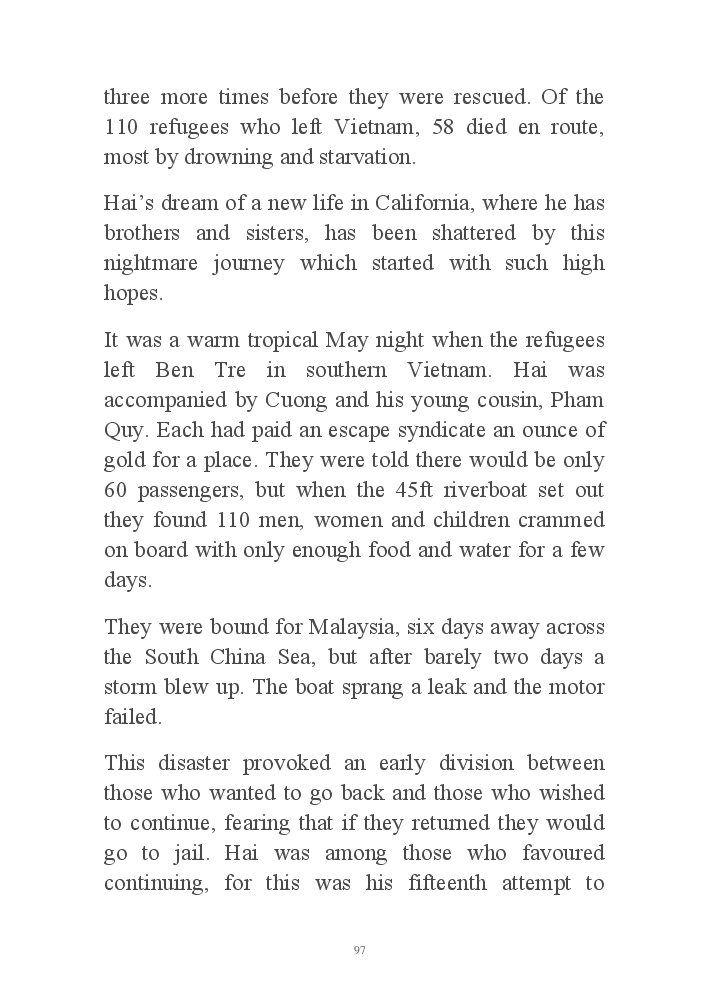 three more times before they were rescued. Of the 110 refugees who left Vietnam, 58 died en route, most by drowning and starvation.

Hai's dream of a new life in California, where he has brothers and sisters, has been shattered by this nightmare journey which started with such high hopes.

It was a warm tropical May night when the refugees left Ben Tre in southern Vietnam. Hai was accompanied by Cuong and his young cousin, Pham Quy. Each had paid an escape syndicate an ounce of gold for a place. They were told there would be only 60 passengers, but when the 45ft riverboat set out they found 110 men, women and children crammed on board with only enough food and water for a few days.

They were bound for Malaysia, six days away across the South China Sea, but after barely two days a storm blew up. The boat sprang a leak and the motor failed.

This disaster provoked an early division between those who wanted to go back and those who wished to continue, fearing that if they returned they would go to jail. Hai was among those who favoured continuing, for this was his fifteenth attempt to

97